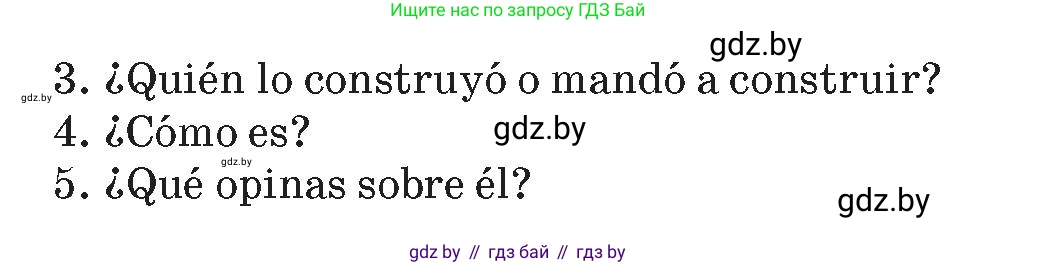 Ищите нас по запросу ГДЗ Бай

gdz.by

gdz.by 3. ¿Quién lo construyó o mandó a construir?

4. ¿Cómo es? gdz.by

gdz.by

5. ¿Qué opinas sobre él?

gdz.by

gdz by // гдз бай // гдз by